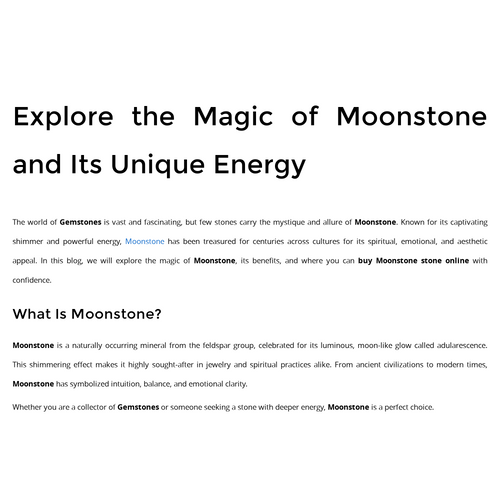 Explore the Magic of Moonstone and Its Unique Energy

The world of Gemstones is vast and fascinating, but few stones carry the mystique and allure of Moonstone. Known for its captivating shimmer and powerful energy, Moonstone has been treasured for centuries across cultures for its spiritual, emotional, and aesthetic appeal. In this blog, we will explore the magic of Moonstone, its benefits, and where you can buy Moonstone stone online with confidence.

What Is Moonstone?

Moonstone is a naturally occurring mineral from the feldspar group, celebrated for its luminous, moon-like glow called adularescence. This shimmering effect makes it highly sought-after in jewelry and spiritual practices alike. From ancient civilizations to modern times, Moonstone has symbolized intuition, balance, and emotional clarity.

Whether you are a collector of Gemstones or someone seeking a stone with deeper energy, Moonstone is a perfect choice.